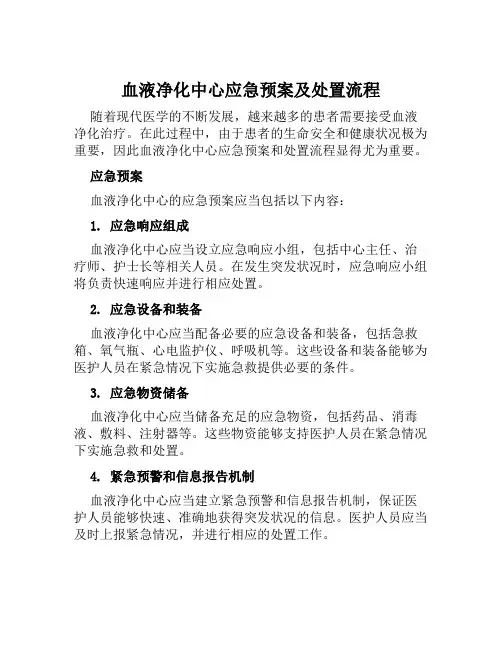 血液净化中心应急预案及处置流程

随着现代医学的不断发展，越来越多的患者需要接受血液净化治疗。在此过程中，由于患者的生命安全和健康状况极为重要，因此血液净化中心应急预案和处置流程显得尤为重要。

应急预案

血液净化中心的应急预案应当包括以下内容：

1. 应急响应组成

血液净化中心应当设立应急响应小组，包括中心主任、治疗师、护士长等相关人员。在发生突发状况时，应急响应小组将负责快速响应并进行相应处置。

2. 应急设备和装备

血液净化中心应当配备必要的应急设备和装备，包括急救箱、氧气瓶、心电监护仪、呼吸机等。这些设备和装备能够为医护人员在紧急情况下实施急救提供必要的条件。

3. 应急物资储备

血液净化中心应当储备充足的应急物资，包括药品、消毒液、敷料、注射器等。这些物资能够支持医护人员在紧急情况下实施急救和处置。

4. 紧急预警和信息报告机制

血液净化中心应当建立紧急预警和信息报告机制，保证医护人员能够快速、准确地获得突发状况的信息。医护人员应当及时上报紧急情况，并进行相应的处置工作。